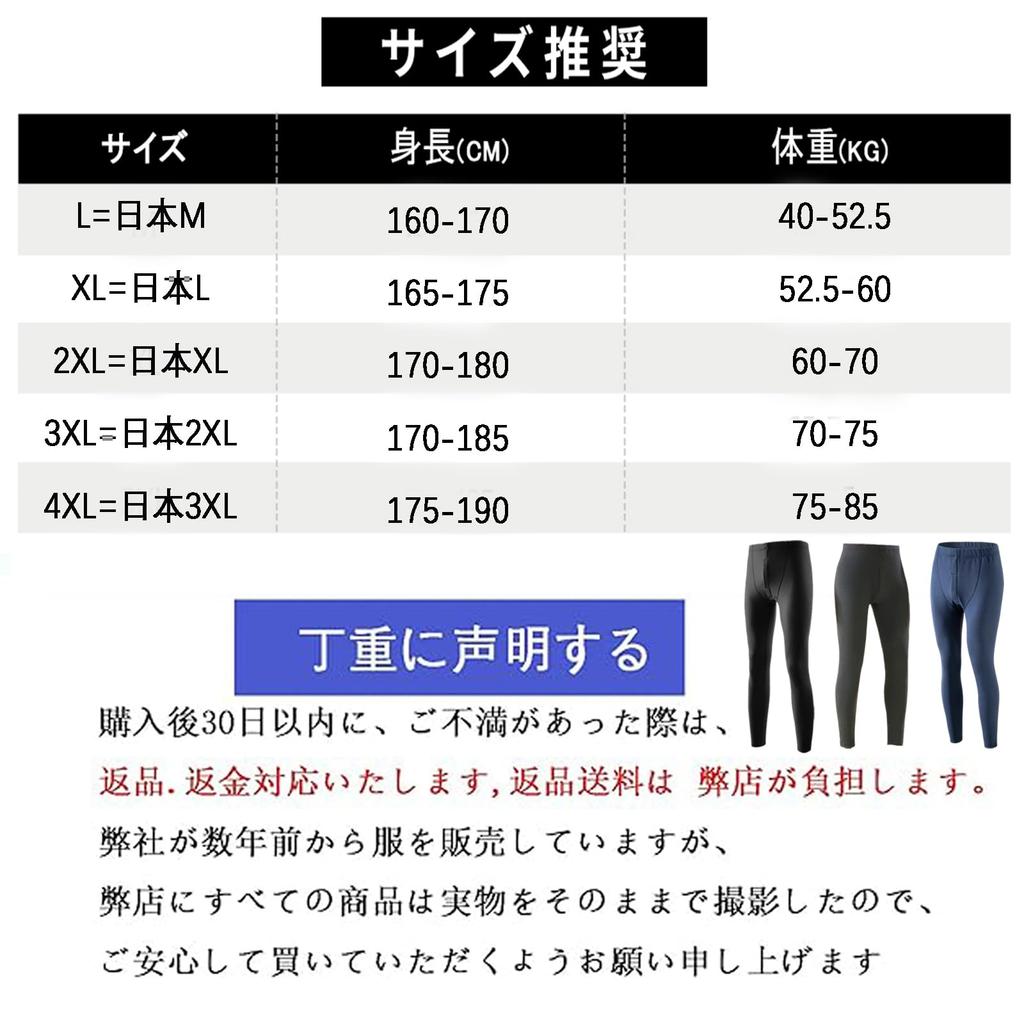 サイズ推奨

| サイズ | 身長(CM) | 体重(KG) |
|---|---|---|
| L=日本M | 160-170 | 40-52.5 |
| XL=日本L | 165-175 | 52.5-60 |
| 2XL=日本XL | 170-180 | 60-70 |
| 3XL=日本2XL | 170-185 | 70-75 |
| 4XL=日本3XL | 175-190 | 75-85 |

丁重に声明する

購入後30日以内に、ご不満があった際は、

返品.返金対応いたします,返品送料は 弊店が負担します。

弊社が数年前から服を販売していますが、

弊店にすべての商品は実物をそのままで撮影したので、

ご安心して買いていただくようお願い申し上げます